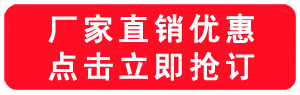 厂家直销优惠
点击立即抢订